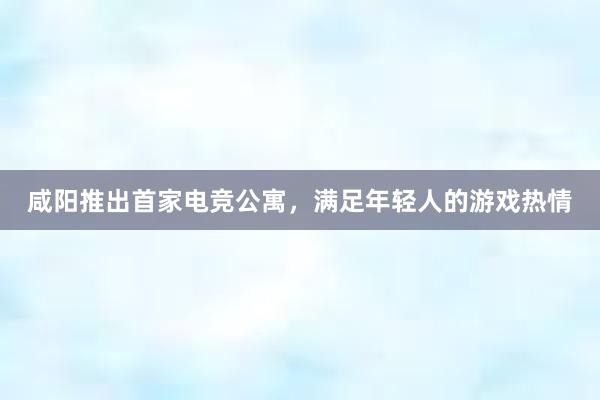 咸阳推出首家电竞公寓，满足年轻人的游戏热情